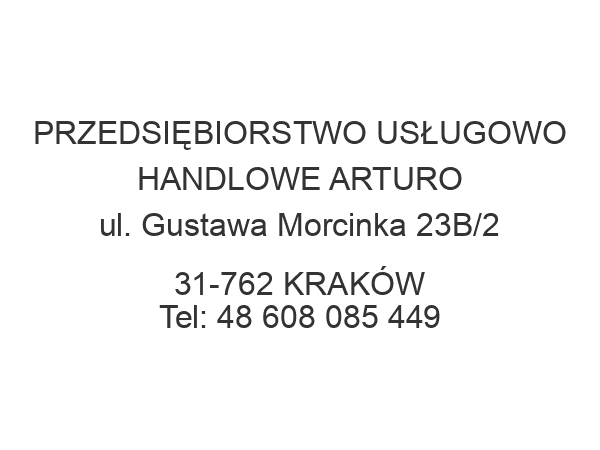 PRZEDSIĘBIORSTWO USŁUGOWO HANDLOWE ARTURO
ul. Gustawa Morcinka 23B/2

31-762 KRAKÓW
Tel: 48 608 085 449